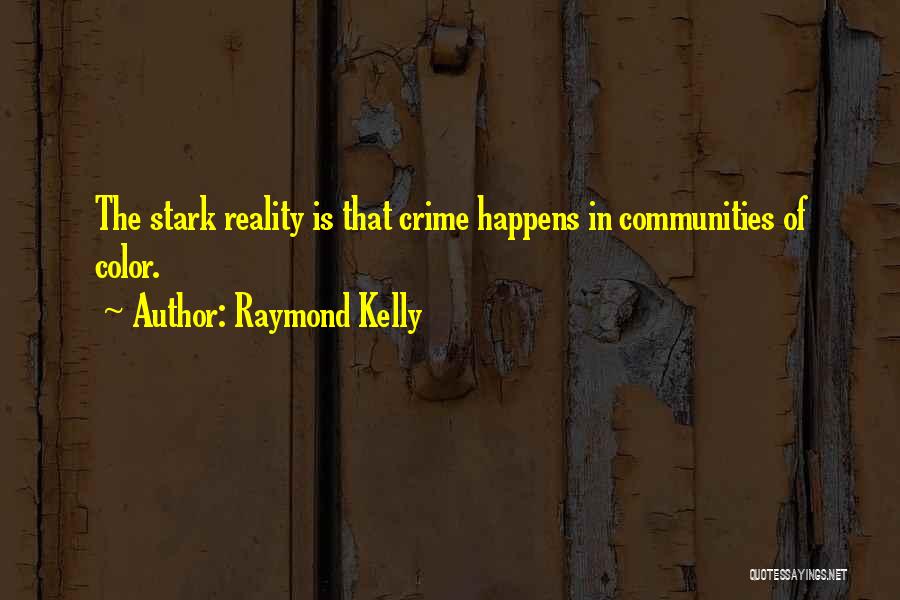 The stark reality is that crime happens in communities of color.

~ Author: Raymond Kelly

QUOTESSAYINGS.NET